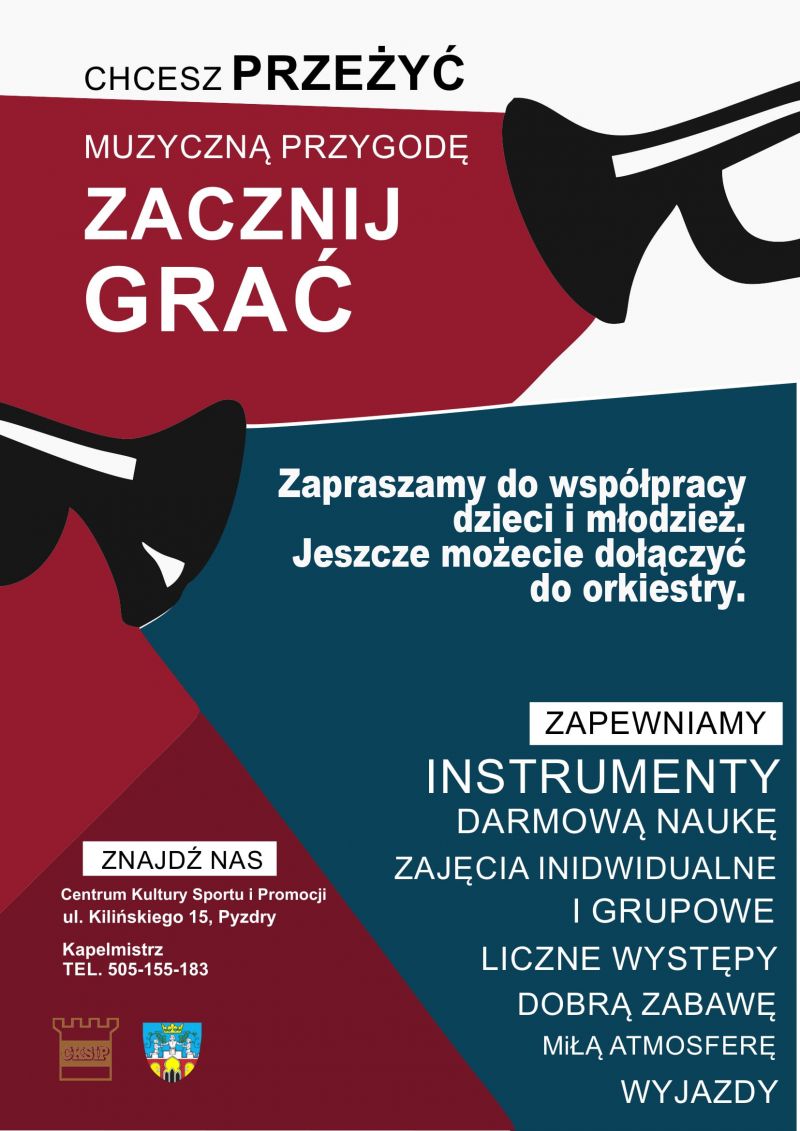 CHCESZ PRZEŻYĆ

MUZYCZNĄ PRZYGODĘ

ZACZNIJ GRAĆ

Zapraszamy do współpracy dzieci i młodzież. Jeszcze możecie dołączyć do orkiestry.

ZAPEWNIAMY

INSTRUMENTY

DARMOWĄ NAUKĘ

ZAJĘCIA INIDWIDUALNE I GRUPOWE

LICZNE WYSTĘPY

DOBRĄ ZABAWĘ

MIŁĄ ATMOSFERĘ

WYJAZDY

ZNAJDŹ NAS

Centrum Kultury Sportu i Promocji
ul. Kilińskiego 15, Pyzdry

Kapelmistrz
TEL. 505-155-183

CKSiP